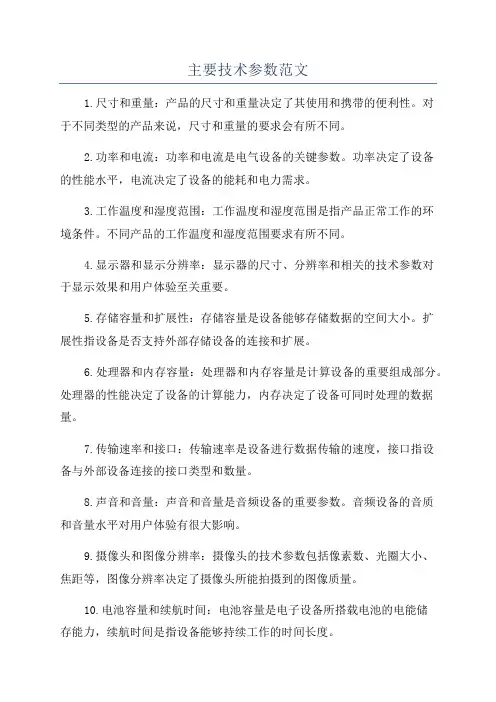 主要技术参数范文

1.尺寸和重量：产品的尺寸和重量决定了其使用和携带的便利性。对于不同类型的产品来说，尺寸和重量的要求会有所不同。

2.功率和电流：功率和电流是电气设备的关键参数。功率决定了设备的性能水平，电流决定了设备的能耗和电力需求。

3.工作温度和湿度范围：工作温度和湿度范围是指产品正常工作的环境条件。不同产品的工作温度和湿度范围要求有所不同。

4.显示器和显示分辨率：显示器的尺寸、分辨率和相关的技术参数对于显示效果和用户体验至关重要。

5.存储容量和扩展性：存储容量是设备能够存储数据的空间大小。扩展性指设备是否支持外部存储设备的连接和扩展。

6.处理器和内存容量：处理器和内存容量是计算设备的重要组成部分。处理器的性能决定了设备的计算能力，内存决定了设备可同时处理的数据量。

7.传输速率和接口：传输速率是设备进行数据传输的速度，接口指设备与外部设备连接的接口类型和数量。

8.声音和音量：声音和音量是音频设备的重要参数。音频设备的音质和音量水平对用户体验有很大影响。

9.摄像头和图像分辨率：摄像头的技术参数包括像素数、光圈大小、焦距等，图像分辨率决定了摄像头所能拍摄到的图像质量。

10.电池容量和续航时间：电池容量是电子设备所搭载电池的电能储存能力，续航时间是指设备能够持续工作的时间长度。